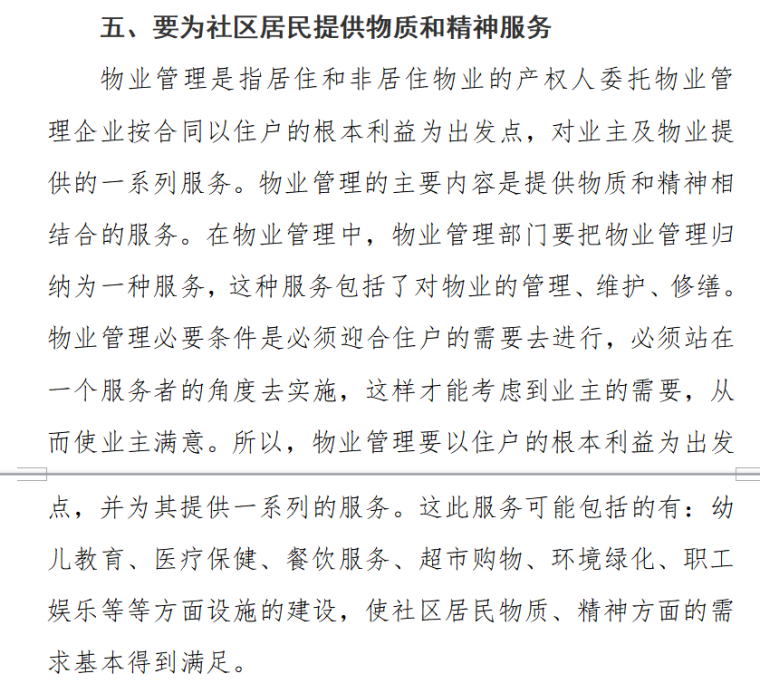 五、要为社区居民提供物质和精神服务

物业管理是指居住和非居住物业的产权人委托物业管理企业按合同以住户的根本利益为出发点，对业主及物业提供的一系列服务。物业管理的主要内容是提供物质和精神相结合的服务。在物业管理中，物业管理部门要把物业管理归纳为一种服务，这种服务包括了对物业的管理、维护、修缮。物业管理必要条件是必须迎合住户的需要去进行，必须站在一个服务者的角度去实施，这样才能考虑到业主的需要，从而使业主满意。所以，物业管理要以住户的根本利益为出发点，并为其提供一系列的服务。这此服务可能包括的有：幼儿教育、医疗保健、餐饮服务、超市购物、环境绿化、职工娱乐等等方面设施的建设，使社区居民物质、精神方面的需求基本得到满足。